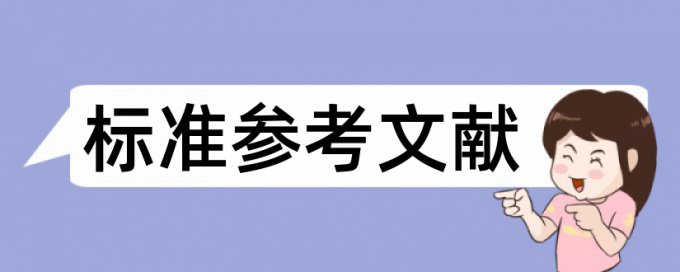 标准参考文献